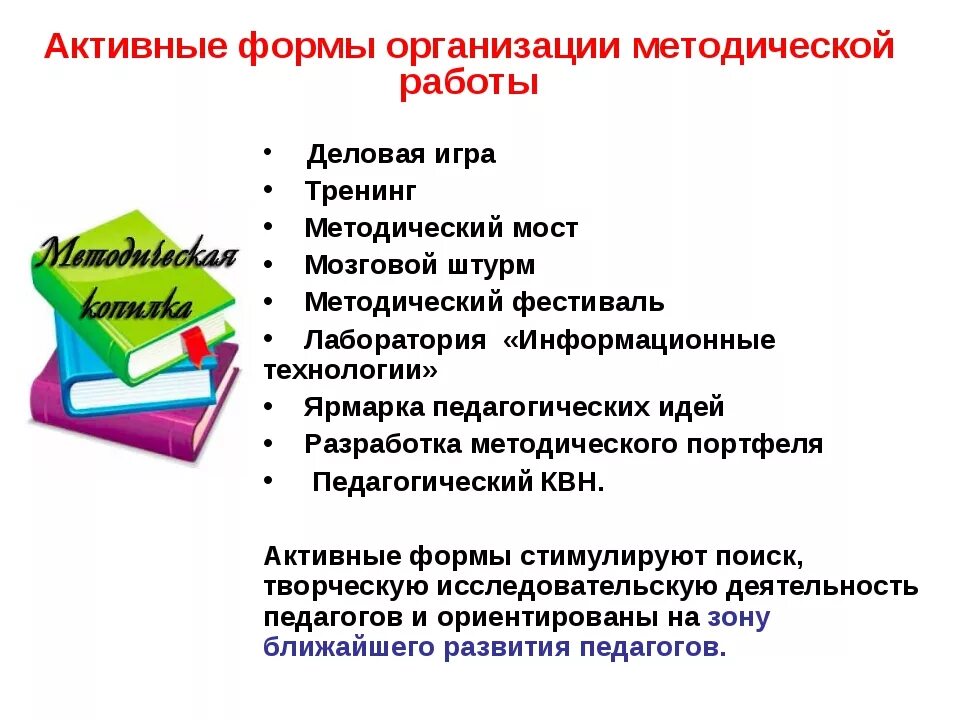 Активные формы организации методической работы

Методическая копилка

• Деловая игра
• Тренинг
• Методический мост
• Мозговой штурм
• Методический фестиваль
• Лаборатория «Информационные технологии»
• Ярмарка педагогических идей
• Разработка методического портфеля
• Педагогический КВН.

Активные формы стимулируют поиск, творческую исследовательскую деятельность педагогов и ориентированы на зону ближайшего развития педагогов.